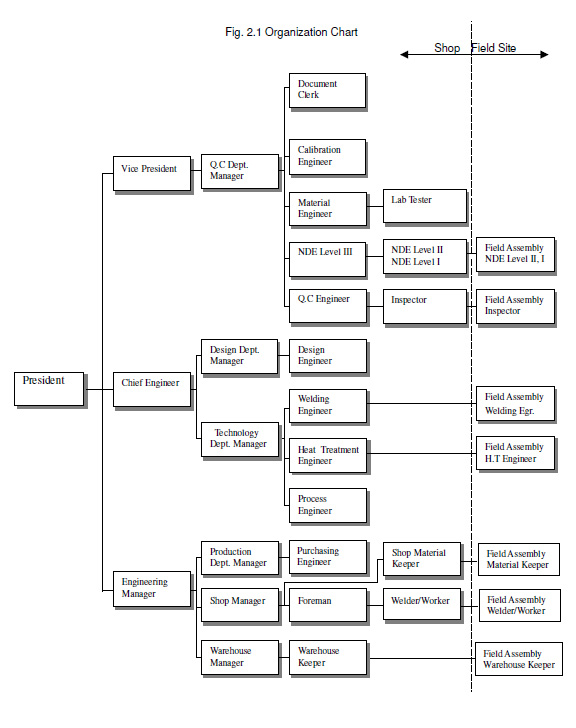 Fig. 2.1 Organization Chart

Shop Field Site

President

Vice President

Q.C Dept. Manager

Document Clerk

Calibration Engineer

Material Engineer

Lab Tester

NDE Level III

NDE Level II NDE Level I

Field Assembly NDE Level II, I

Q.C Engineer

Inspector

Field Assembly Inspector

Chief Engineer

Design Dept. Manager

Design Engineer

Technology Dept. Manager

Welding Engineer

Field Assembly Welding Egr.

Heat Treatment Engineer

Field Assembly H.T Engineer

Process Engineer

Engineering Manager

Production Dept. Manager

Purchasing Engineer

Shop Material Keeper

Field Assembly Material Keeper

Shop Manager

Foreman

Welder/Worker

Field Assembly Welder/Worker

Warehouse Manager

Warehouse Keeper

Field Assembly Warehouse Keeper